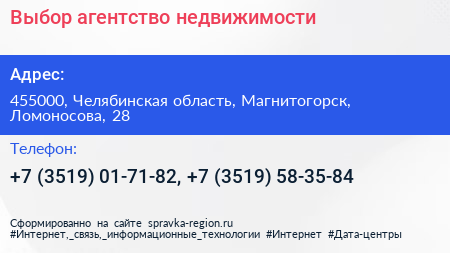 Выбор агентство недвижимости

Адрес:

455000, Челябинская область, Магнитогорск, Ломоносова, 28

Телефон:

+7 (3519) 01-71-82, +7 (3519) 58-35-84

Сформированно на сайте spravka-region.ru
#Интернет,_связь,_информационные_технологии #Интернет #Дата-центры